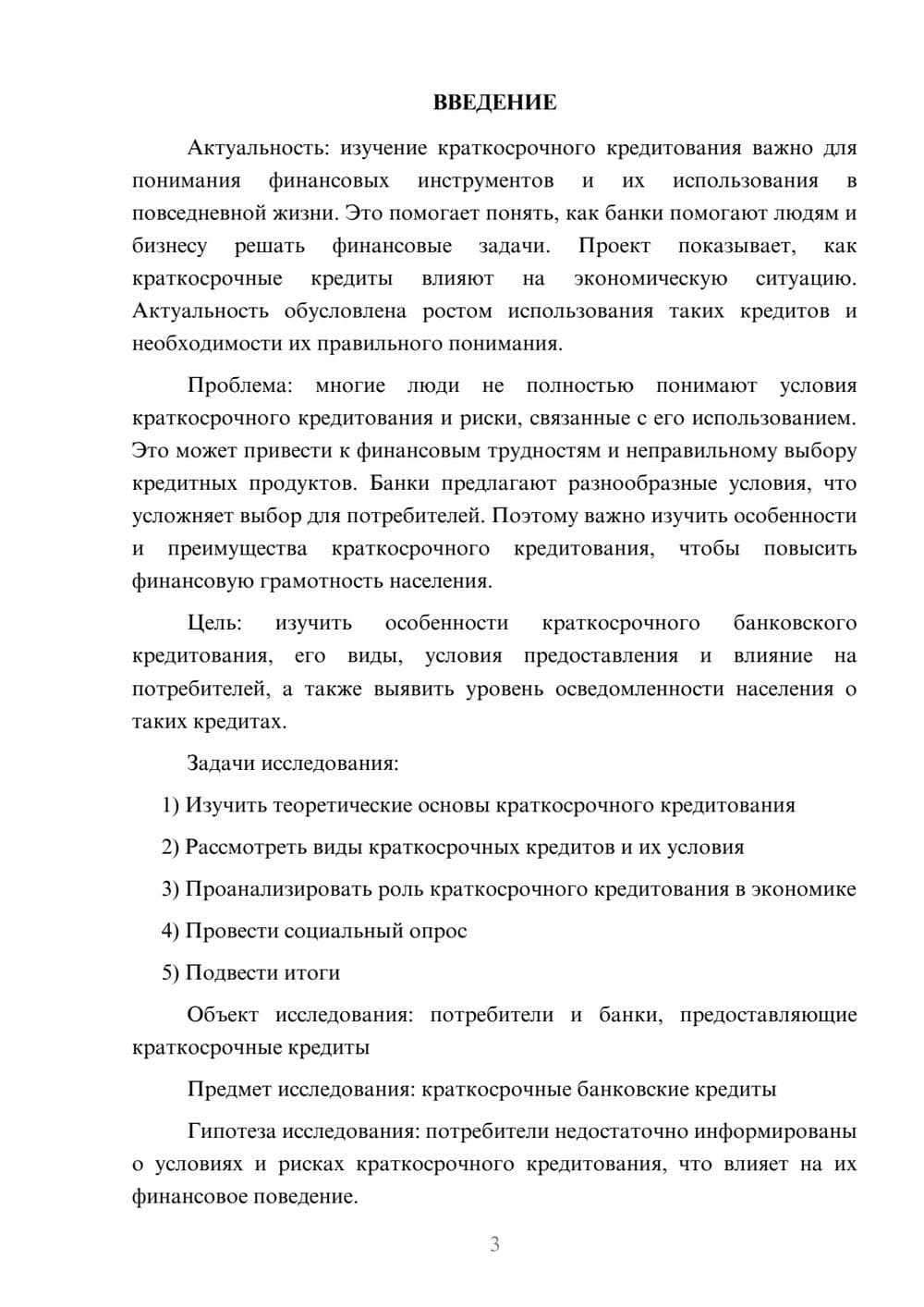 ВВЕДЕНИЕ

Актуальность: изучение краткосрочного кредитования важно для понимания финансовых инструментов и их использования в повседневной жизни. Это помогает понять, как банки помогают людям и бизнесу решать финансовые задачи. Проект показывает, как краткосрочные кредиты влияют на экономическую ситуацию. Актуальность обусловлена ростом использования таких кредитов и необходимости их правильного понимания.

Проблема: многие люди не полностью понимают условия краткосрочного кредитования и риски, связанные с его использованием. Это может привести к финансовым трудностям и неправильному выбору кредитных продуктов. Банки предлагают разнообразные условия, что усложняет выбор для потребителей. Поэтому важно изучить особенности и преимущества краткосрочного кредитования, чтобы повысить финансовую грамотность населения.

Цель: изучить особенности краткосрочного банковского кредитования, его виды, условия предоставления и влияние на потребителей, а также выявить уровень осведомленности населения о таких кредитах.

Задачи исследования:

1) Изучить теоретические основы краткосрочного кредитования

2) Рассмотреть виды краткосрочных кредитов и их условия

3) Проанализировать роль краткосрочного кредитования в экономике

4) Провести социальный опрос

5) Подвести итоги

Объект исследования: потребители и банки, предоставляющие краткосрочные кредиты

Предмет исследования: краткосрочные банковские кредиты

Гипотеза исследования: потребители недостаточно информированы о условиях и рисках краткосрочного кредитования, что влияет на их финансовое поведение.

3